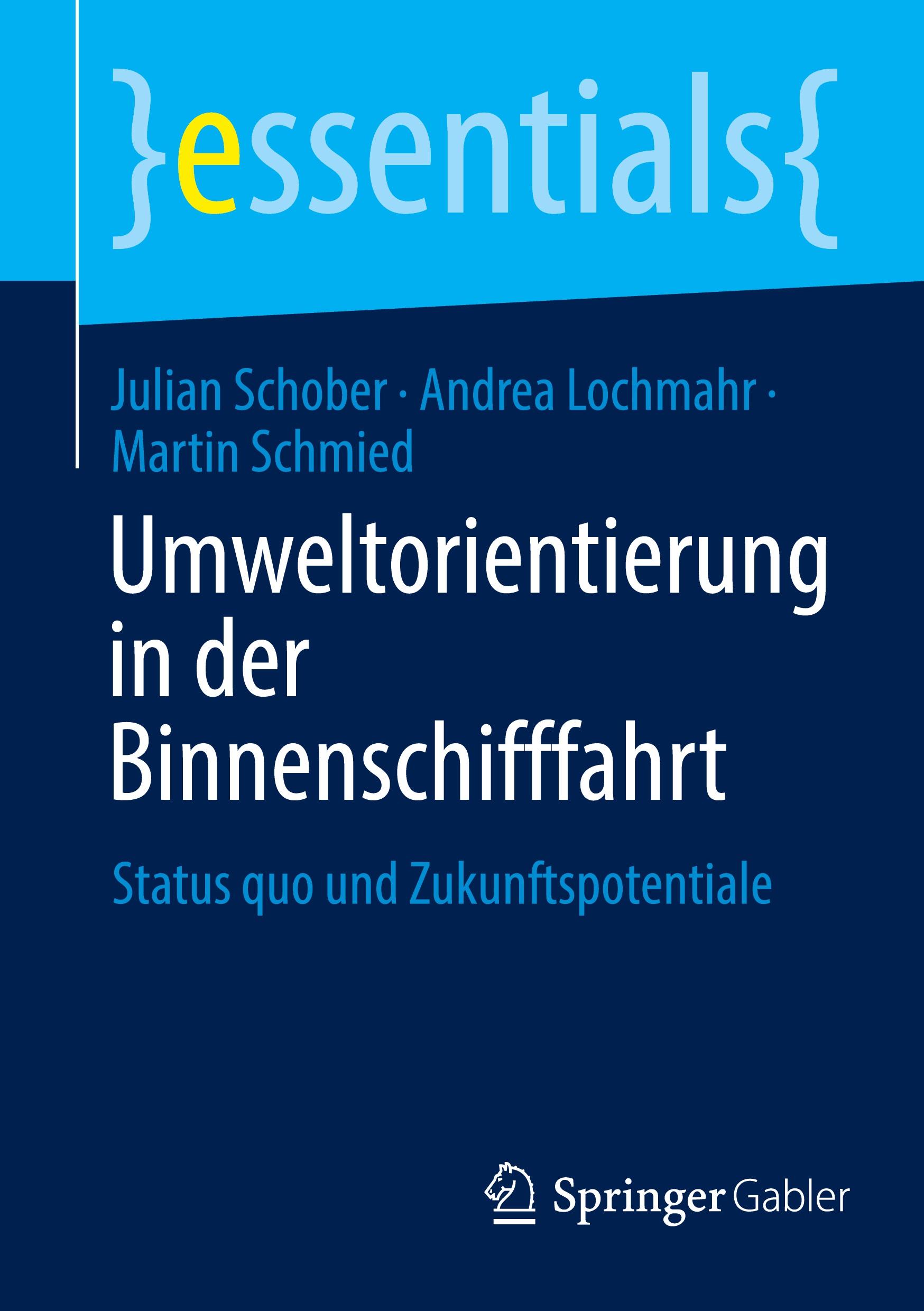 }essentials{

Julian Schober · Andrea Lochmahr · Martin Schmied

Umweltorientierung in der Binnenschifffahrt

Status quo und Zukunftspotentiale

Springer Gabler